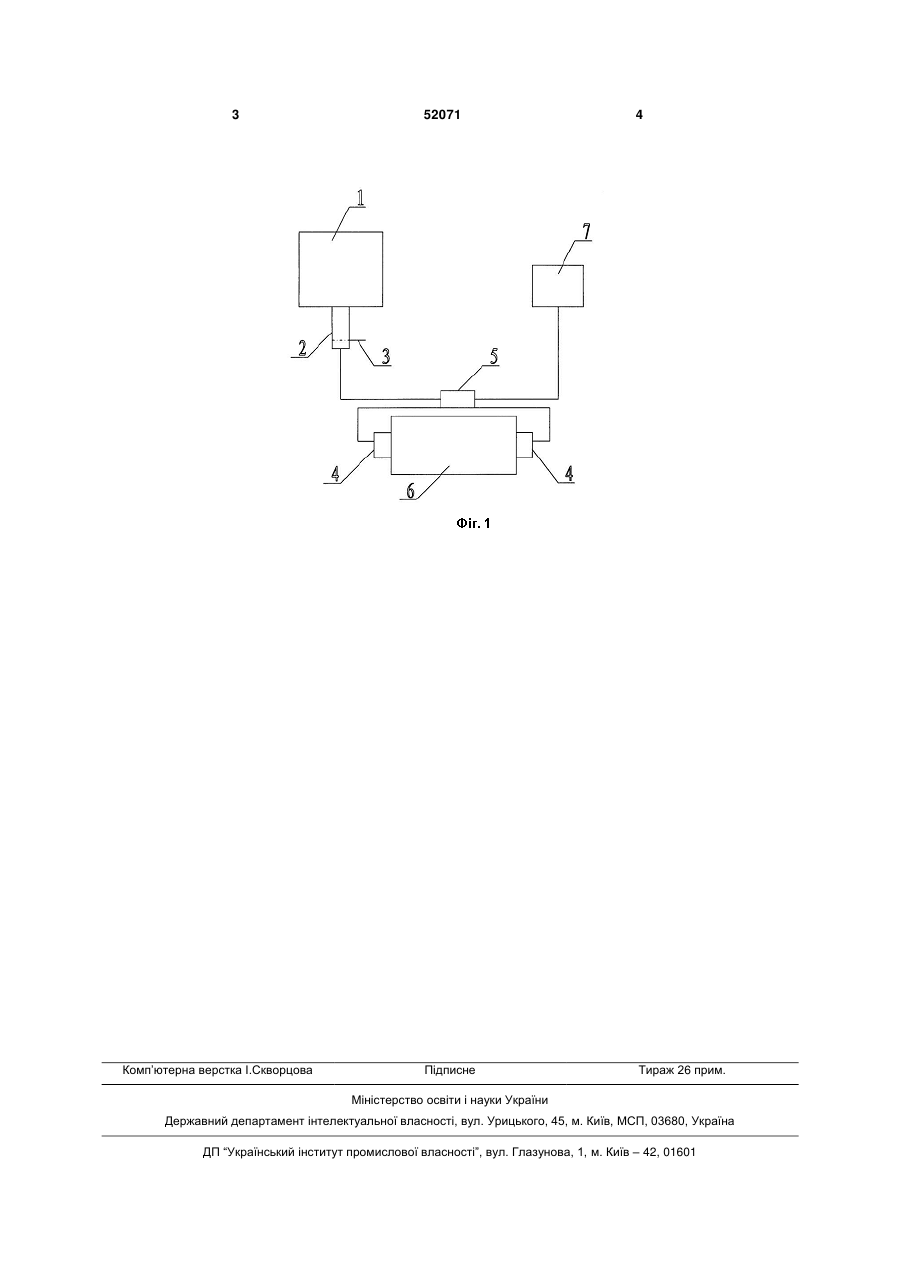 3 52071 4

1

7

2

3

5

4

6

4

Фіг. 1

Комп'ютерна верстка І.Скворцова Підписне Тираж 26 прим.

Міністерство освіти і науки України

Державний департамент інтелектуальної власності, вул. Урицького, 45, м. Київ, МСП, 03680, Україна

ДП "Український інститут промислової власності", вул. Глазунова, 1, м. Київ – 42, 01601